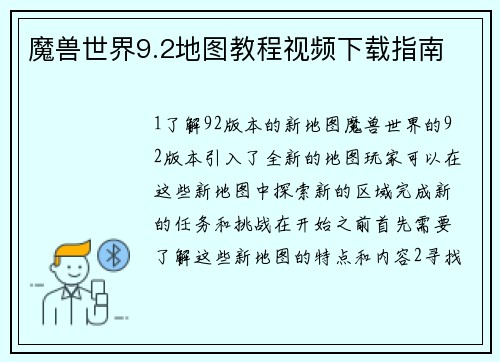 魔兽世界9.2地图教程视频下载指南

1了解92版本的新地图魔兽世界的92版本引入了全新的地图玩家可以在这些新地图中探索新的区域完成新的任务和挑战在开始之前首先需要了解这些新地图的特点和内容2寻找